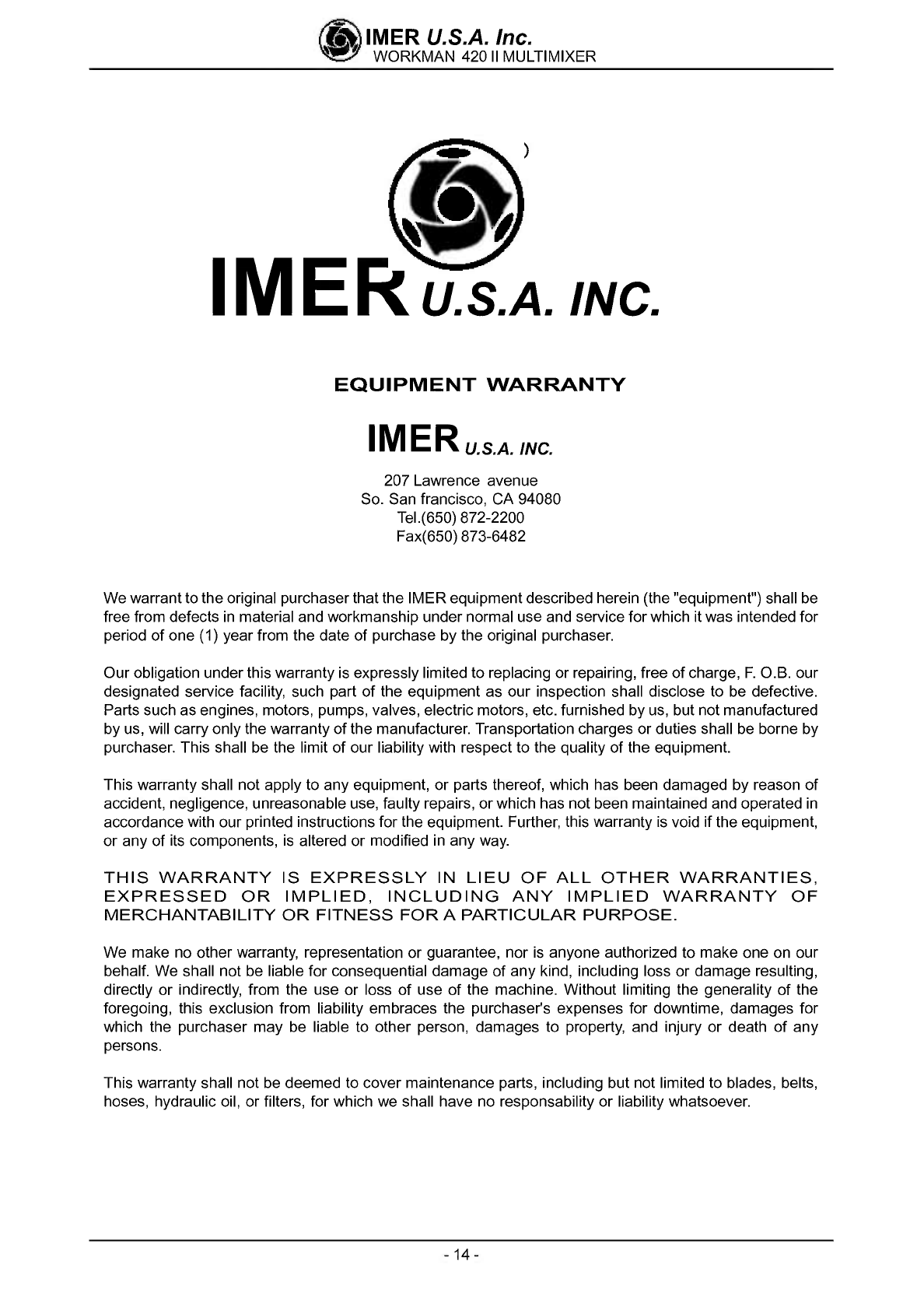 IMER U.S.A. Inc.
WORKMAN 420 II MULTIMIXER

)

IMER U.S.A. INC.

EQUIPMENT WARRANTY

IMER U.S.A. INC.

207 Lawrence avenue
So. San francisco, CA 94080
Tel.(650) 872-2200
Fax(650) 873-6482

We warrant to the original purchaser that the IMER equipment described herein (the "equipment") shall be free from defects in material and workmanship under normal use and service for which it was intended for period of one (1) year from the date of purchase by the original purchaser.

Our obligation under this warranty is expressly limited to replacing or repairing, free of charge, F. O.B. our designated service facility, such part of the equipment as our inspection shall disclose to be defective. Parts such as engines, motors, pumps, valves, electric motors, etc. furnished by us, but not manufactured by us, will carry only the warranty of the manufacturer. Transportation charges or duties shall be borne by purchaser. This shall be the limit of our liability with respect to the quality of the equipment.

This warranty shall not apply to any equipment, or parts thereof, which has been damaged by reason of accident, negligence, unreasonable use, faulty repairs, or which has not been maintained and operated in accordance with our printed instructions for the equipment. Further, this warranty is void if the equipment, or any of its components, is altered or modified in any way.

THIS WARRANTY IS EXPRESSLY IN LIEU OF ALL OTHER WARRANTIES, EXPRESSED OR IMPLIED, INCLUDING ANY IMPLIED WARRANTY OF MERCHANTABILITY OR FITNESS FOR A PARTICULAR PURPOSE.

We make no other warranty, representation or guarantee, nor is anyone authorized to make one on our behalf. We shall not be liable for consequential damage of any kind, including loss or damage resulting, directly or indirectly, from the use or loss of use of the machine. Without limiting the generality of the foregoing, this exclusion from liability embraces the purchaser's expenses for downtime, damages for which the purchaser may be liable to other person, damages to property, and injury or death of any persons.

This warranty shall not be deemed to cover maintenance parts, including but not limited to blades, belts, hoses, hydraulic oil, or filters, for which we shall have no responsability or liability whatsoever.

- 14 -